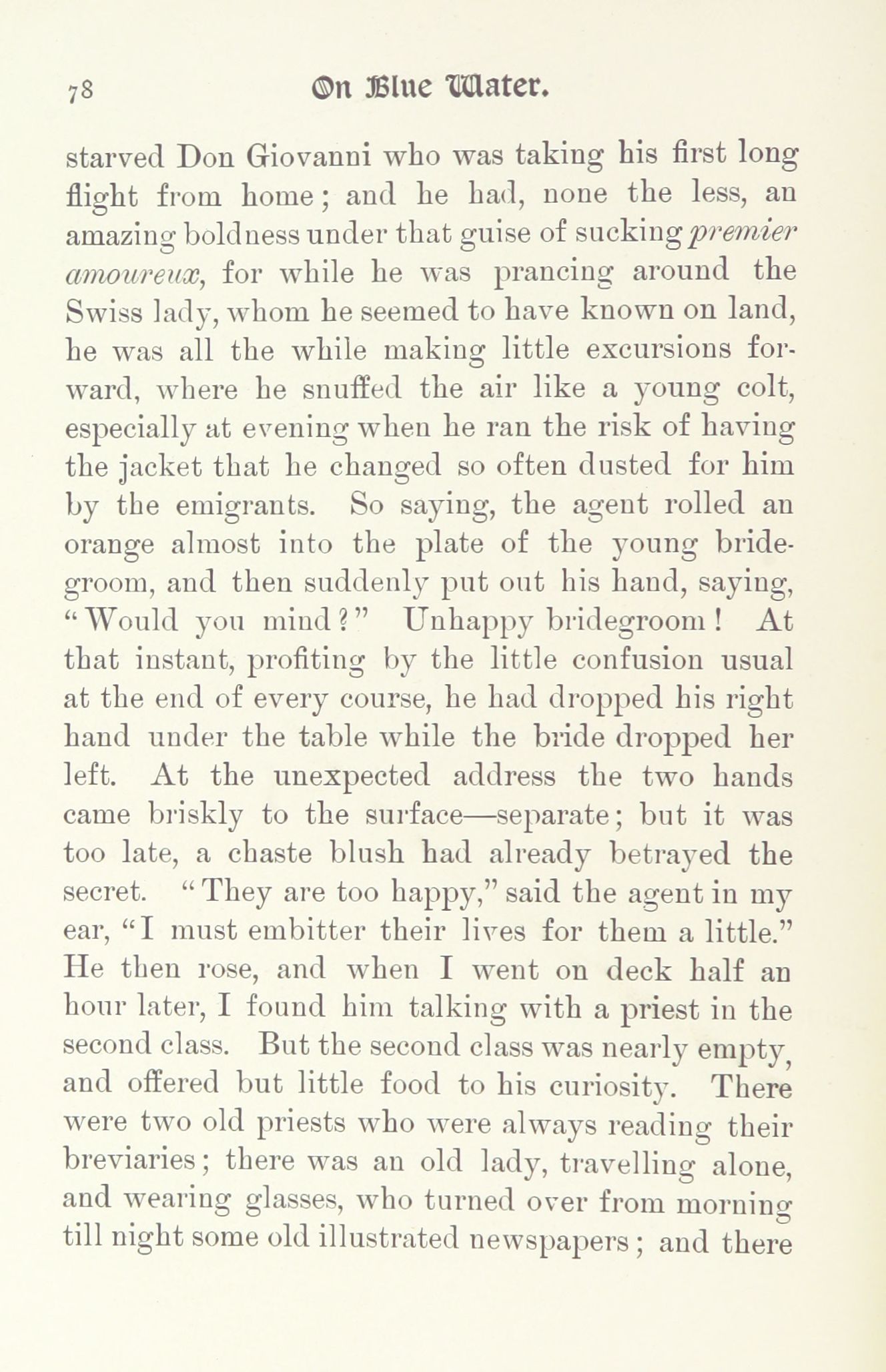 78 On Blue Water.

starved Don Giovanni who was taking his first long flight from home; and he had, none the less, an amazing boldness under that guise of sucking premier amoureux, for while he was prancing around the Swiss lady, whom he seemed to have known on land, he was all the while making little excursions forward, where he snuffed the air like a young colt, especially at evening when he ran the risk of having the jacket that he changed so often dusted for him by the emigrants. So saying, the agent rolled an orange almost into the plate of the young bridegroom, and then suddenly put out his hand, saying, "Would you mind?" Unhappy bridegroom! At that instant, profiting by the little confusion usual at the end of every course, he had dropped his right hand under the table while the bride dropped her left. At the unexpected address the two hands came briskly to the surface—separate; but it was too late, a chaste blush had already betrayed the secret. "They are too happy," said the agent in my ear, "I must embitter their lives for them a little." He then rose, and when I went on deck half an hour later, I found him talking with a priest in the second class. But the second class was nearly empty, and offered but little food to his curiosity. There were two old priests who were always reading their breviaries; there was an old lady, travelling alone, and wearing glasses, who turned over from morning till night some old illustrated newspapers; and there